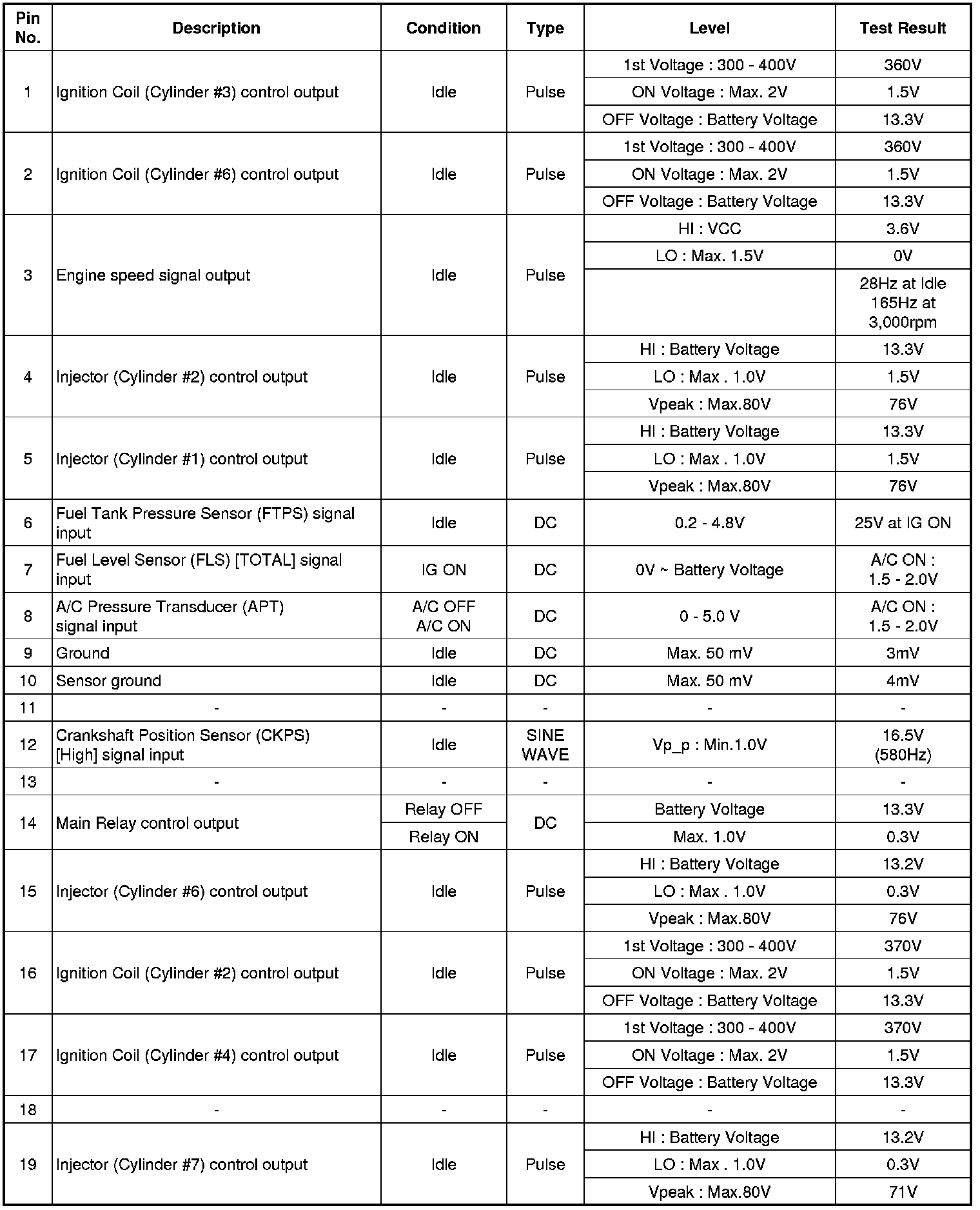 | Pin No. | Description | Condition | Type | Level | Test Result |
|---|---|---|---|---|---|
| 1 | Ignition Coil (Cylinder #3) control output | Idle | Pulse | 1st Voltage : 300 - 400V | 360V |
| | | | | ON Voltage : Max. 2V | 1.5V |
| | | | | OFF Voltage : Battery Voltage | 13.3V |
| 2 | Ignition Coil (Cylinder #6) control output | Idle | Pulse | 1st Voltage : 300 - 400V | 360V |
| | | | | ON Voltage : Max. 2V | 1.5V |
| | | | | OFF Voltage : Battery Voltage | 13.3V |
| 3 | Engine speed signal output | Idle | Pulse | HI : VCC | 3.6V |
| | | | | LO : Max. 1.5V | 0V |
| | | | | | 28Hz at Idle 165Hz at 3,000rpm |
| 4 | Injector (Cylinder #2) control output | Idle | Pulse | HI : Battery Voltage | 13.3V |
| | | | | LO : Max . 1.0V | 1.5V |
| | | | | Vpeak : Max.80V | 76V |
| 5 | Injector (Cylinder #1) control output | Idle | Pulse | HI : Battery Voltage | 13.3V |
| | | | | LO : Max . 1.0V | 1.5V |
| | | | | Vpeak : Max.80V | 76V |
| 6 | Fuel Tank Pressure Sensor (FTPS) signal input | Idle | DC | 0.2 - 4.8V | 25V at IG ON |
| 7 | Fuel Level Sensor (FLS) [TOTAL] signal input | IG ON | DC | 0V ~ Battery Voltage | A/C ON : 1.5 - 2.0V |
| 8 | A/C Pressure Transducer (APT) signal input | A/C OFF A/C ON | DC | 0 - 5.0 V | A/C ON : 1.5 - 2.0V |
| 9 | Ground | Idle | DC | Max. 50 mV | 3mV |
| 10 | Sensor ground | Idle | DC | Max. 50 mV | 4mV |
| 11 | - | - | - | - | - |
| 12 | Crankshaft Position Sensor (CKPS) [High] signal input | Idle | SINE WAVE | Vp_p : Min.1.0V | 16.5V (580Hz) |
| 13 | - | - | - | - | - |
| 14 | Main Relay control output | Relay OFF | DC | Battery Voltage | 13.3V |
| | | Relay ON | | Max. 1.0V | 0.3V |
| 15 | Injector (Cylinder #6) control output | Idle | Pulse | HI : Battery Voltage | 13.2V |
| | | | | LO : Max . 1.0V | 0.3V |
| | | | | Vpeak : Max.80V | 76V |
| 16 | Ignition Coil (Cylinder #2) control output | Idle | Pulse | 1st Voltage : 300 - 400V | 370V |
| | | | | ON Voltage : Max. 2V | 1.5V |
| | | | | OFF Voltage : Battery Voltage | 13.3V |
| 17 | Ignition Coil (Cylinder #4) control output | Idle | Pulse | 1st Voltage : 300 - 400V | 370V |
| | | | | ON Voltage : Max. 2V | 1.5V |
| | | | | OFF Voltage : Battery Voltage | 13.3V |
| 18 | - | - | - | - | - |
| 19 | Injector (Cylinder #7) control output | Idle | Pulse | HI : Battery Voltage | 13.2V |
| | | | | LO : Max . 1.0V | 0.3V |
| | | | | Vpeak : Max.80V | 71V |